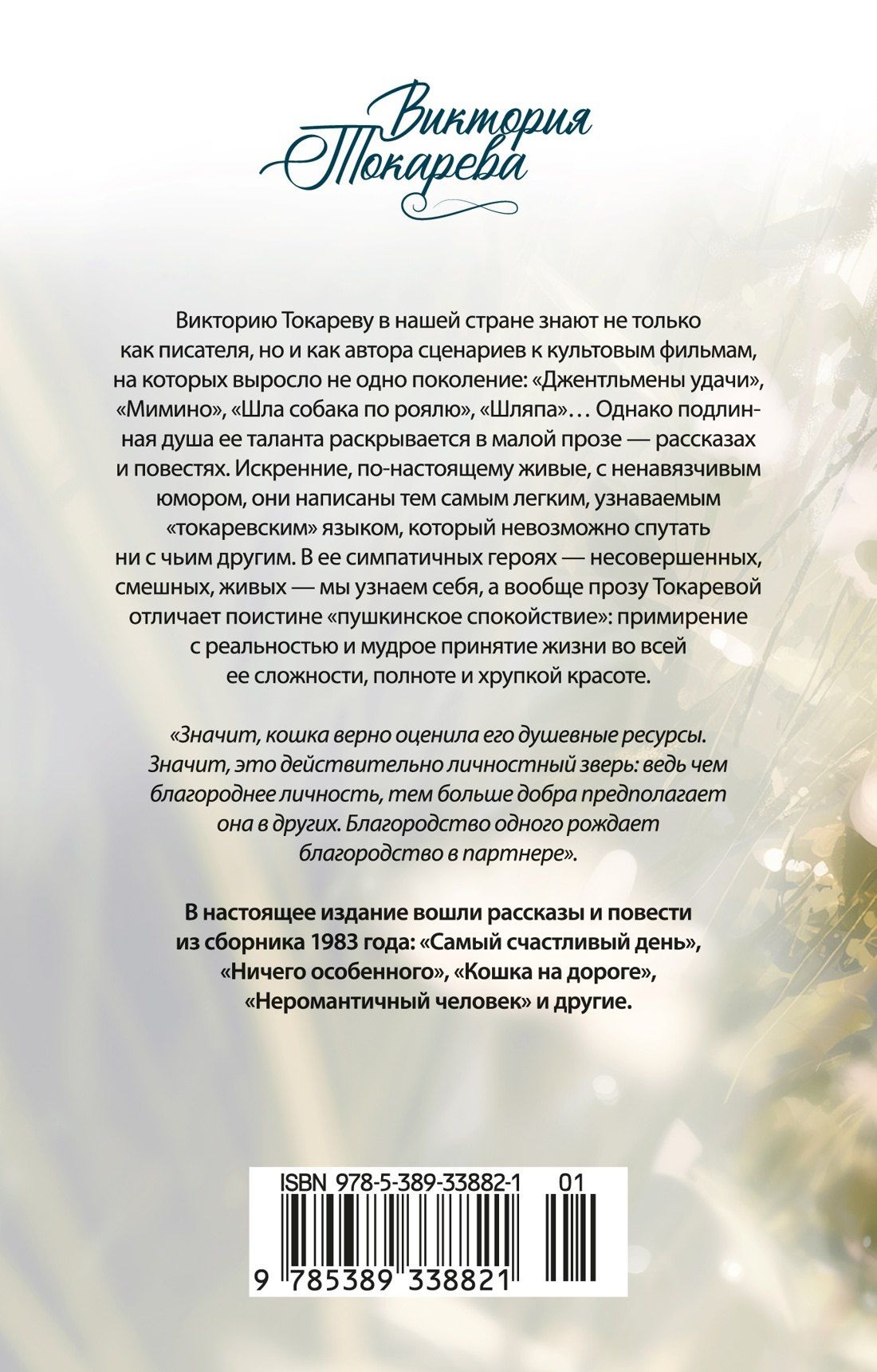 Виктория Токарева

Викторию Токареву в нашей стране знают не только как писателя, но и как автора сценариев к культовым фильмам, на которых выросло не одно поколение: «Джентльмены удачи», «Мимино», «Шла собака по роялю», «Шляпа»… Однако подлинная душа ее таланта раскрывается в малой прозе — рассказах и повестях. Искренние, по-настоящему живые, с ненавязчивым юмором, они написаны тем самым легким, узнаваемым «токаревским» языком, который невозможно спутать ни с чьим другим. В ее симпатичных героях — несовершенных, смешных, живых — мы узнаем себя, а вообще прозу Токаревой отличает поистине «пушкинское спокойствие»: примирение с реальностью и мудрое принятие жизни во всей ее сложности, полноте и хрупкой красоте.

«Значит, кошка верно оценила его душевные ресурсы. Значит, это действительно личностный зверь: ведь чем благороднее личность, тем больше добра предполагает она в других. Благородство одного рождает благородство в партнере».

В настоящее издание вошли рассказы и повести из сборника 1983 года: «Самый счастливый день», «Ничего особенного», «Кошка на дороге», «Неромантичный человек» и другие.

ISBN 978-5-389-33882-1 01

9 785389 338821